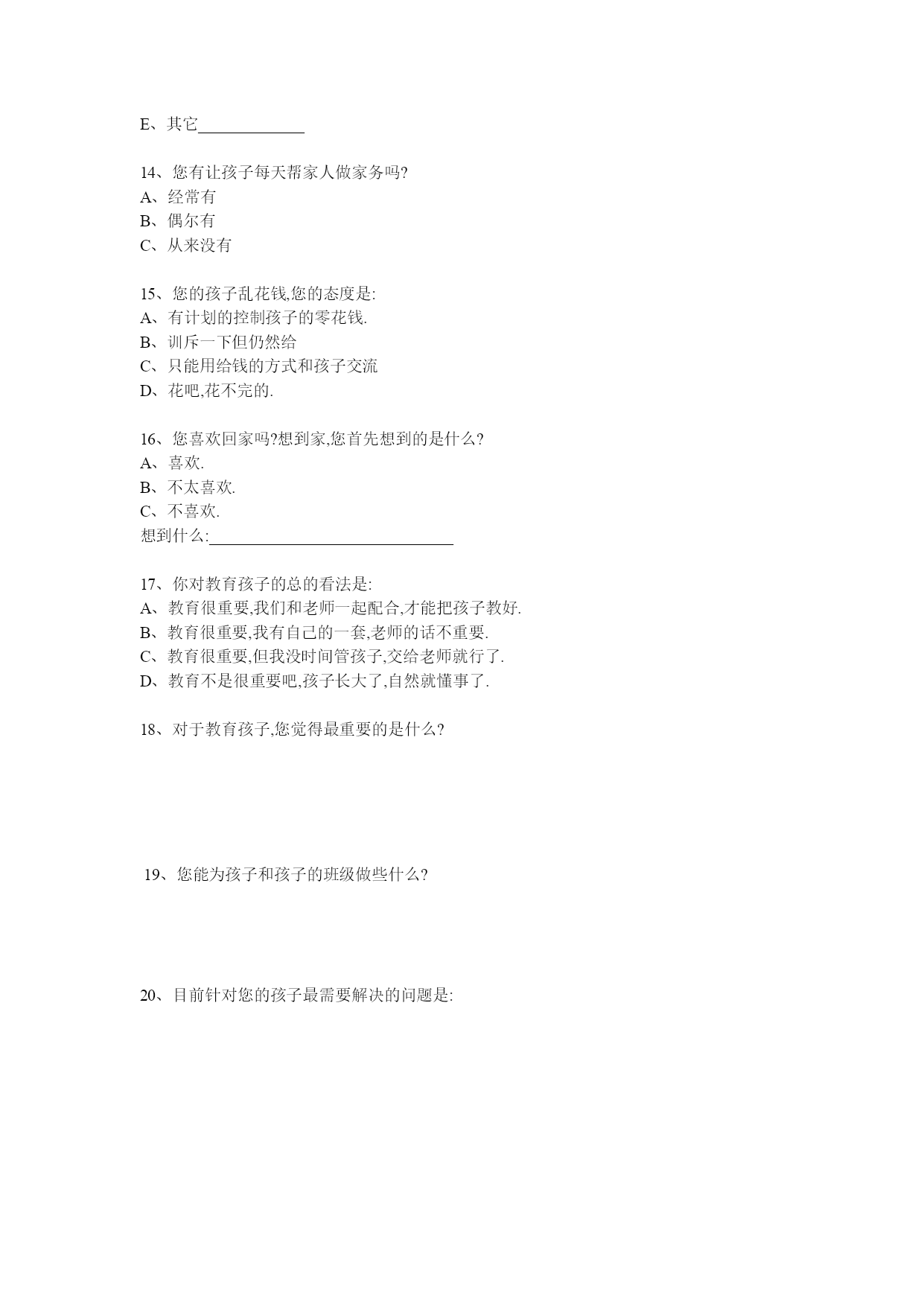 E、其它____________

14、您有让孩子每天帮家人做家务吗?
A、经常有
B、偶尔有
C、从来没有

15、您的孩子乱花钱,您的态度是:
A、有计划的控制孩子的零花钱.
B、训斥一下但仍然给
C、只能用给钱的方式和孩子交流
D、花吧,花不完的.

16、您喜欢回家吗?想到家,您首先想到的是什么?
A、喜欢.
B、不太喜欢.
C、不喜欢.
想到什么:____________________________

17、你对教育孩子的总的看法是:
A、教育很重要,我们和老师一起配合,才能把孩子教好.
B、教育很重要,我有自己的一套,老师的话不重要.
C、教育很重要,但我没时间管孩子,交给老师就行了.
D、教育不是很重要吧,孩子长大了,自然就懂事了.

18、对于教育孩子,您觉得最重要的是什么?

19、您能为孩子和孩子的班级做些什么?

20、目前针对您的孩子最需要解决的问题是: